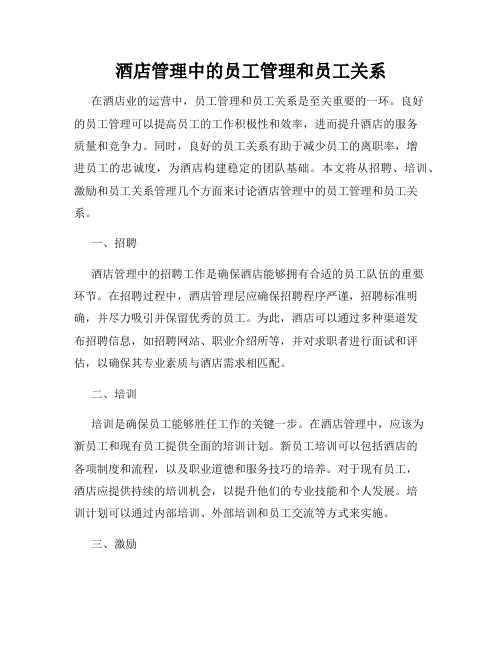 酒店管理中的员工管理和员工关系

在酒店业的运营中，员工管理和员工关系是至关重要的一环。良好的员工管理可以提高员工的工作积极性和效率，进而提升酒店的服务质量和竞争力。同时，良好的员工关系有助于减少员工的离职率，增进员工的忠诚度，为酒店构建稳定的团队基础。本文将从招聘、培训、激励和员工关系管理几个方面来讨论酒店管理中的员工管理和员工关系。

一、招聘

酒店管理中的招聘工作是确保酒店能够拥有合适的员工队伍的重要环节。在招聘过程中，酒店管理层应确保招聘程序严谨，招聘标准明确，并尽力吸引并保留优秀的员工。为此，酒店可以通过多种渠道发布招聘信息，如招聘网站、职业介绍所等，并对求职者进行面试和评估，以确保其专业素质与酒店需求相匹配。

二、培训

培训是确保员工能够胜任工作的关键一步。在酒店管理中，应该为新员工和现有员工提供全面的培训计划。新员工培训可以包括酒店的各项制度和流程，以及职业道德和服务技巧的培养。对于现有员工，酒店应提供持续的培训机会，以提升他们的专业技能和个人发展。培训计划可以通过内部培训、外部培训和员工交流等方式来实施。

三、激励